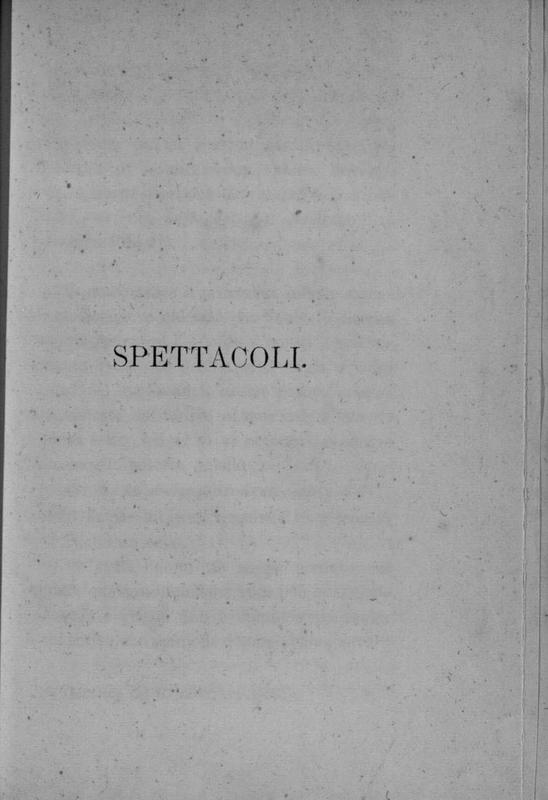 SPETTACOLI.